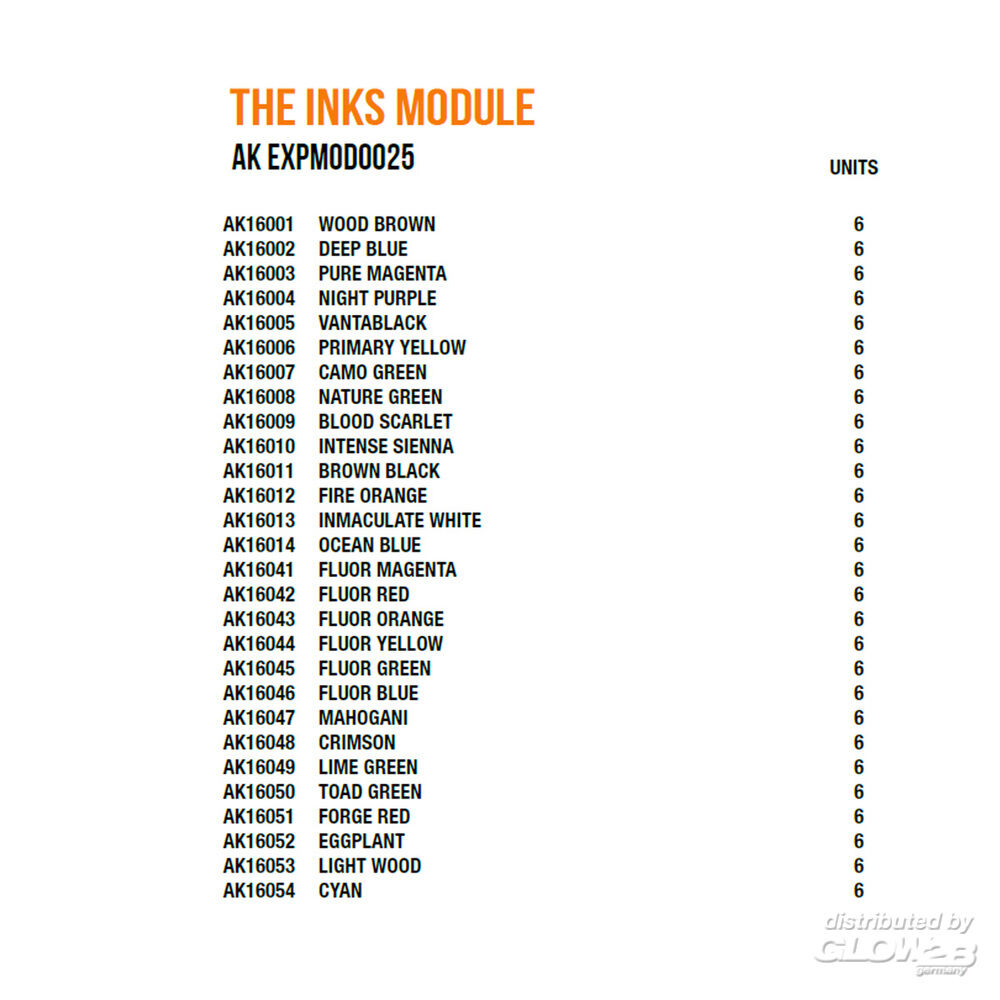 THE INKS MODULE
AK EXPMOD0025

UNITS

AK16001 WOOD BROWN 6
AK16002 DEEP BLUE 6
AK16003 PURE MAGENTA 6
AK16004 NIGHT PURPLE 6
AK16005 VANTABLACK 6
AK16006 PRIMARY YELLOW 6
AK16007 CAMO GREEN 6
AK16008 NATURE GREEN 6
AK16009 BLOOD SCARLET 6
AK16010 INTENSE SIENNA 6
AK16011 BROWN BLACK 6
AK16012 FIRE ORANGE 6
AK16013 INMACULATE WHITE 6
AK16014 OCEAN BLUE 6
AK16041 FLUOR MAGENTA 6
AK16042 FLUOR RED 6
AK16043 FLUOR ORANGE 6
AK16044 FLUOR YELLOW 6
AK16045 FLUOR GREEN 6
AK16046 FLUOR BLUE 6
AK16047 MAHOGANI 6
AK16048 CRIMSON 6
AK16049 LIME GREEN 6
AK16050 TOAD GREEN 6
AK16051 FORGE RED 6
AK16052 EGGPLANT 6
AK16053 LIGHT WOOD 6
AK16054 CYAN 6

distributed by
GLOW2B
germany